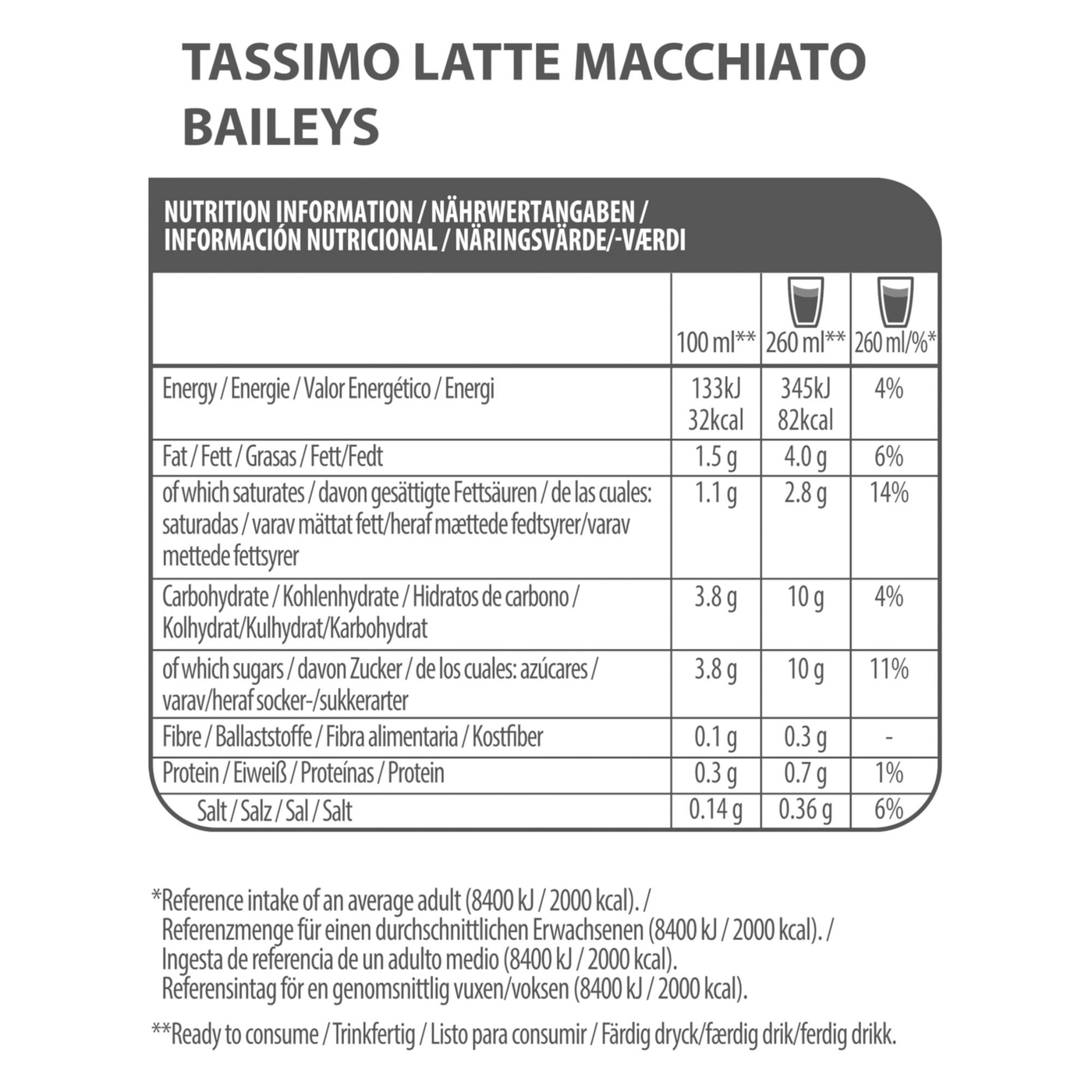 TASSIMO LATTE MACCHIATO BAILEYS

NUTRITION INFORMATION / NÄHRWERTANGABEN / INFORMACIÓN NUTRICIONAL / NÄRINGSVÄRDE/-VÆRDI

| | 100 ml** | 260 ml** | 260 ml/%* |
|---|---|---|---|
| Energy / Energie / Valor Energético / Energi | 133kJ 32kcal | 345kJ 82kcal | 4% |
| Fat / Fett / Grasas / Fett/Fedt | 1.5 g | 4.0 g | 6% |
| of which saturates / davon gesättigte Fettsäuren / de las cuales: saturadas / varav mättat fett/heraf mættede fedtsyrer/varav mettede fettsyrer | 1.1 g | 2.8 g | 14% |
| Carbohydrate / Kohlenhydrate / Hidratos de carbono / Kolhydrat/Kulhydrat/Karbohydrat | 3.8 g | 10 g | 4% |
| of which sugars / davon Zucker / de los cuales: azúcares / varav/heraf socker-/sukkerarter | 3.8 g | 10 g | 11% |
| Fibre / Ballaststoffe / Fibra alimentaria / Kostfiber | 0.1 g | 0.3 g | - |
| Protein / Eiweiß / Proteínas / Protein | 0.3 g | 0.7 g | 1% |
| Salt / Salz / Sal / Salt | 0.14 g | 0.36 g | 6% |

*Reference intake of an average adult (8400 kJ / 2000 kcal). / Referenzmenge für einen durchschnittlichen Erwachsenen (8400 kJ / 2000 kcal). / Ingesta de referencia de un adulto medio (8400 kJ / 2000 kcal). Referensintag för en genomsnittlig vuxen/voksen (8400 kJ / 2000 kcal).

**Ready to consume / Trinkfertig / Listo para consumir / Färdig dryck/færdig drik/ferdig drikk.